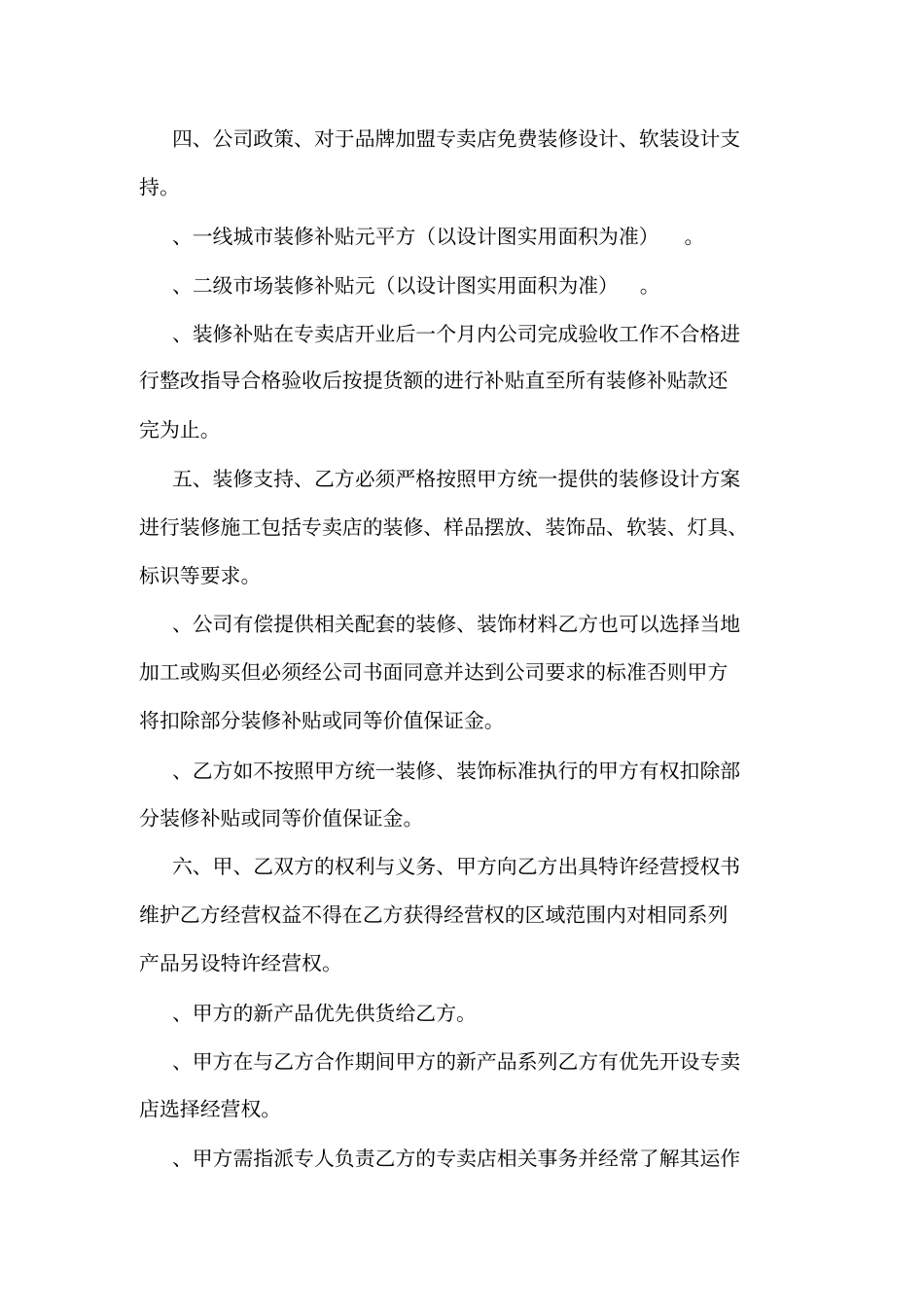 四、公司政策、对于品牌加盟专卖店免费装修设计、软装设计支持。

、一线城市装修补贴元平方（以设计图实用面积为准）　。

、二级市场装修补贴元（以设计图实用面积为准）　。

、装修补贴在专卖店开业后一个月内公司完成验收工作不合格进行整改指导合格验收后按提货额的进行补贴直至所有装修补贴款还完为止。

五、装修支持、乙方必须严格按照甲方统一提供的装修设计方案进行装修施工包括专卖店的装修、样品摆放、装饰品、软装、灯具、标识等要求。

、公司有偿提供相关配套的装修、装饰材料乙方也可以选择当地加工或购买但必须经公司书面同意并达到公司要求的标准否则甲方将扣除部分装修补贴或同等价值保证金。

、乙方如不按照甲方统一装修、装饰标准执行的甲方有权扣除部分装修补贴或同等价值保证金。

六、甲、乙双方的权利与义务、甲方向乙方出具特许经营授权书维护乙方经营权益不得在乙方获得经营权的区域范围内对相同系列产品另设特许经营权。

、甲方的新产品优先供货给乙方。

、甲方在与乙方合作期间甲方的新产品系列乙方有优先开设专卖店选择经营权。

、甲方需指派专人负责乙方的专卖店相关事务并经常了解其运作